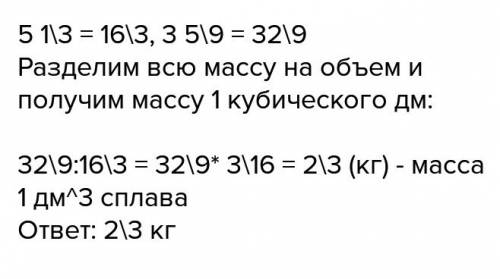 5 1\3 = 16\3, 3 5\9 = 32\9
Разделим всю массу на объем и получим массу 1 кубического дм:

32\9:16\3 = 32\9* 3\16 = 2\3 (кг) - масса 1 дм^3 сплава
Ответ: 2\3 кг